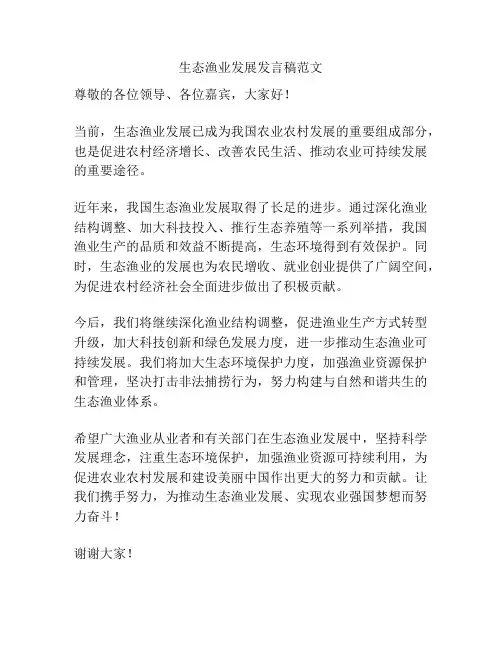 生态渔业发展发言稿范文

尊敬的各位领导、各位嘉宾，大家好！

当前，生态渔业发展已成为我国农业农村发展的重要组成部分，也是促进农村经济增长、改善农民生活、推动农业可持续发展的重要途径。

近年来，我国生态渔业发展取得了长足的进步。通过深化渔业结构调整、加大科技投入、推行生态养殖等一系列举措，我国渔业生产的品质和效益不断提高，生态环境得到有效保护。同时，生态渔业的发展也为农民增收、就业创业提供了广阔空间，为促进农村经济社会全面进步做出了积极贡献。

今后，我们将继续深化渔业结构调整，促进渔业生产方式转型升级，加大科技创新和绿色发展力度，进一步推动生态渔业可持续发展。我们将加大生态环境保护力度，加强渔业资源保护和管理，坚决打击非法捕捞行为，努力构建与自然和谐共生的生态渔业体系。

希望广大渔业从业者和有关部门在生态渔业发展中，坚持科学发展理念，注重生态环境保护，加强渔业资源可持续利用，为促进农业农村发展和建设美丽中国作出更大的努力和贡献。让我们携手努力，为推动生态渔业发展、实现农业强国梦想而努力奋斗！

谢谢大家！